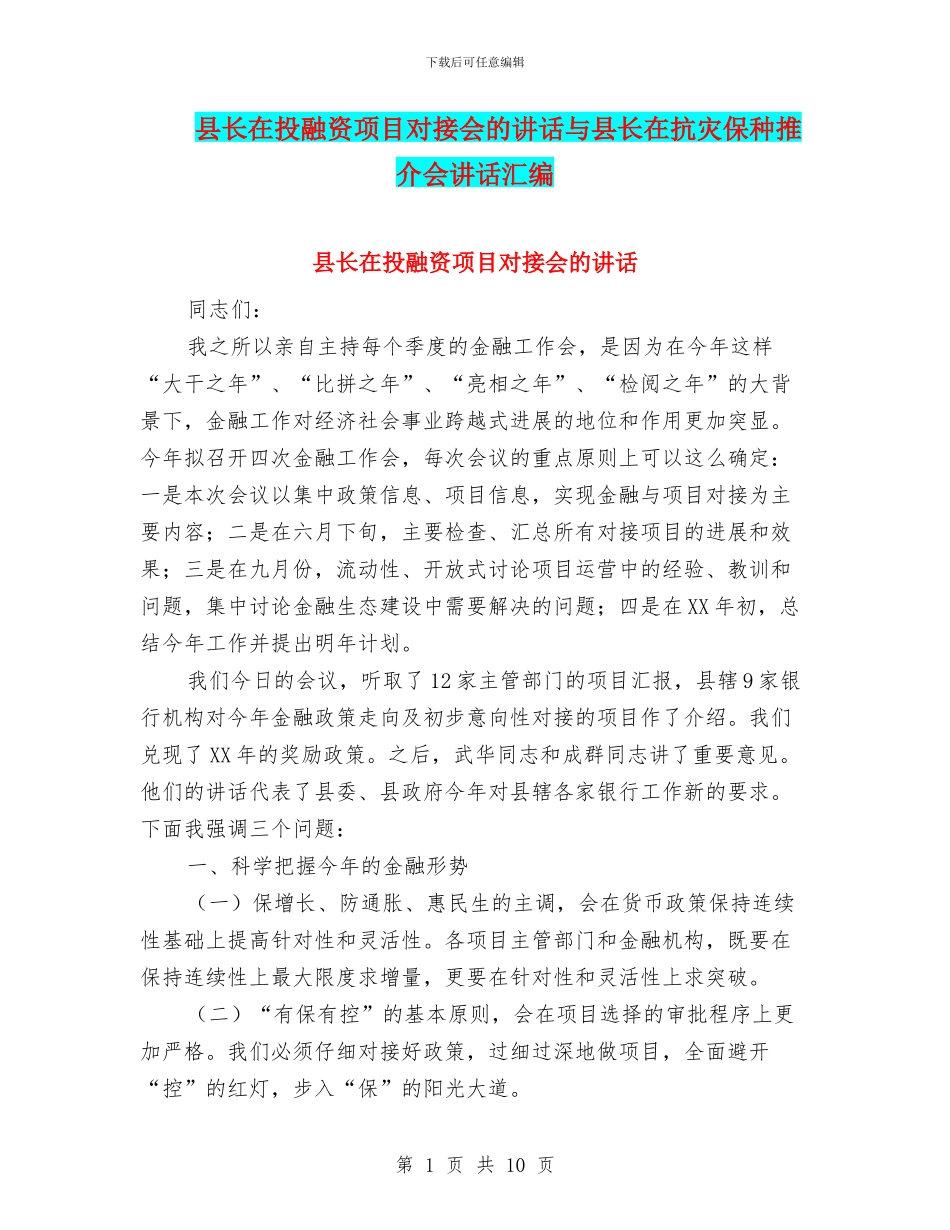 下载后可任意编辑

县长在投融资项目对接会的讲话与县长在抗灾保种推介会讲话汇编

县长在投融资项目对接会的讲话

同志们：

我之所以亲自主持每个季度的金融工作会，是因为在今年这样“大干之年”、“比拼之年”、“亮相之年”、“检阅之年”的大背景下，金融工作对经济社会事业跨越式进展的地位和作用更加突显。今年拟召开四次金融工作会，每次会议的重点原则上可以这么确定：一是本次会议以集中政策信息、项目信息，实现金融与项目对接为主要内容；二是在六月下旬，主要检查、汇总所有对接项目的进展和效果；三是在九月份，流动性、开放式讨论项目运营中的经验、教训和问题，集中讨论金融生态建设中需要解决的问题；四是在XX年初，总结今年工作并提出明年计划。

我们今日的会议，听取了12家主管部门的项目汇报，县辖9家银行机构对今年金融政策走向及初步意向性对接的项目作了介绍。我们兑现了XX年的奖励政策。之后，武华同志和成群同志讲了重要意见。他们的讲话代表了县委、县政府今年对县辖各家银行工作新的要求。下面我强调三个问题：

一、科学把握今年的金融形势

（一）保增长、防通胀、惠民生的主调，会在货币政策保持连续性基础上提高针对性和灵活性。各项目主管部门和金融机构，既要在保持连续性上最大限度求增量，更要在针对性和灵活性上求突破。

（二）“有保有控”的基本原则，会在项目选择的审批程序上更加严格。我们必须仔细对接好政策，过细过深地做项目，全面避开“控”的红灯，步入“保”的阳光大道。

第 1 页 共 10 页